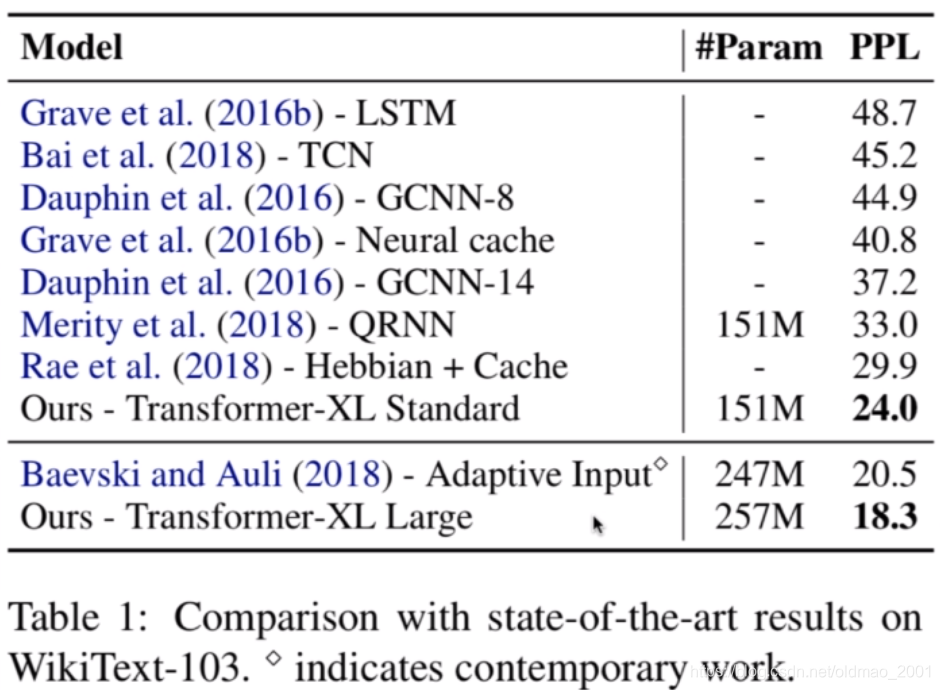 | Model | #Param | PPL |
|---|---|---|
| Grave et al. (2016b) - LSTM | - | 48.7 |
| Bai et al. (2018) - TCN | - | 45.2 |
| Dauphin et al. (2016) - GCNN-8 | - | 44.9 |
| Grave et al. (2016b) - Neural cache | - | 40.8 |
| Dauphin et al. (2016) - GCNN-14 | - | 37.2 |
| Merity et al. (2018) - QRNN | 151M | 33.0 |
| Rae et al. (2018) - Hebbian + Cache | - | 29.9 |
| Ours - Transformer-XL Standard | 151M | **24.0** |
| Baevski and Auli (2018) - Adaptive Input$^\diamond$ | 247M | 20.5 |
| Ours - Transformer-XL Large | 257M | **18.3** |

Table 1: Comparison with state-of-the-art results on WikiText-103. $^\diamond$ indicates contemporary work.

https://blog.csdn.net/oldmao_2001